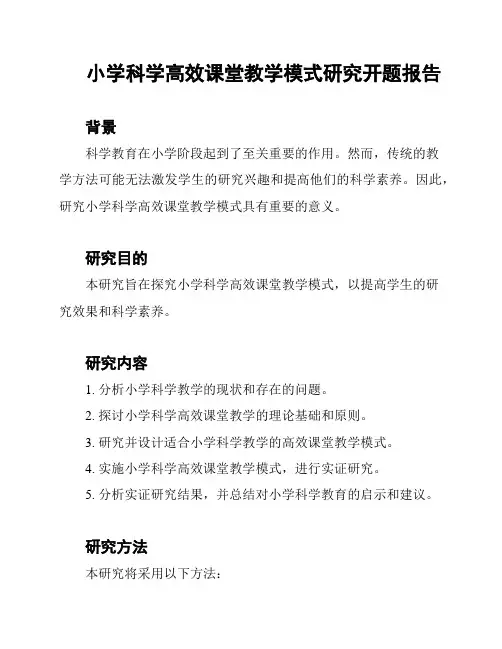 小学科学高效课堂教学模式研究开题报告

背景

科学教育在小学阶段起到了至关重要的作用。然而，传统的教学方法可能无法激发学生的研究兴趣和提高他们的科学素养。因此，研究小学科学高效课堂教学模式具有重要的意义。

研究目的

本研究旨在探究小学科学高效课堂教学模式，以提高学生的研究效果和科学素养。

研究内容

1. 分析小学科学教学的现状和存在的问题。
2. 探讨小学科学高效课堂教学的理论基础和原则。
3. 研究并设计适合小学科学教学的高效课堂教学模式。
4. 实施小学科学高效课堂教学模式，进行实证研究。
5. 分析实证研究结果，并总结对小学科学教育的启示和建议。

研究方法

本研究将采用以下方法：